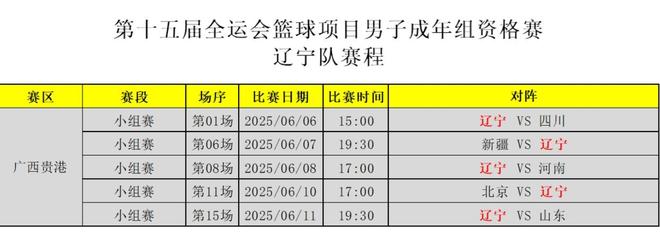 第十五届全运会篮球项目男子成年组资格赛
辽宁队赛程

| 赛区 | 赛段 | 场序 | 比赛日期 | 比赛时间 | 对阵 |
|---|---|---|---|---|---|
| 广西贵港 | 小组赛 | 第01场 | 2025/06/06 | 15:00 | 辽宁 VS 四川 |
| | 小组赛 | 第06场 | 2025/06/07 | 19:30 | 新疆 VS 辽宁 |
| | 小组赛 | 第08场 | 2025/06/08 | 17:00 | 辽宁 VS 河南 |
| | 小组赛 | 第11场 | 2025/06/10 | 17:00 | 北京 VS 辽宁 |
| | 小组赛 | 第15场 | 2025/06/11 | 19:30 | 辽宁 VS 山东 |